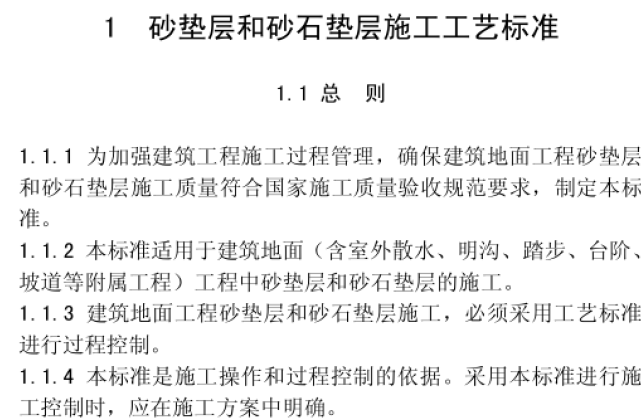 1　砂垫层和砂石垫层施工工艺标准

1.1 总　则

1.1.1 为加强建筑工程施工过程管理，确保建筑地面工程砂垫层和砂石垫层施工质量符合国家施工质量验收规范要求，制定本标准。

1.1.2 本标准适用于建筑地面（含室外散水、明沟、踏步、台阶、坡道等附属工程）工程中砂垫层和砂石垫层的施工。

1.1.3 建筑地面工程砂垫层和砂石垫层施工，必须采用工艺标准进行过程控制。

1.1.4 本标准是施工操作和过程控制的依据。采用本标准进行施工控制时，应在施工方案中明确。